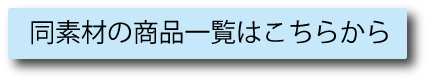 同素材の商品一覧はこちらから